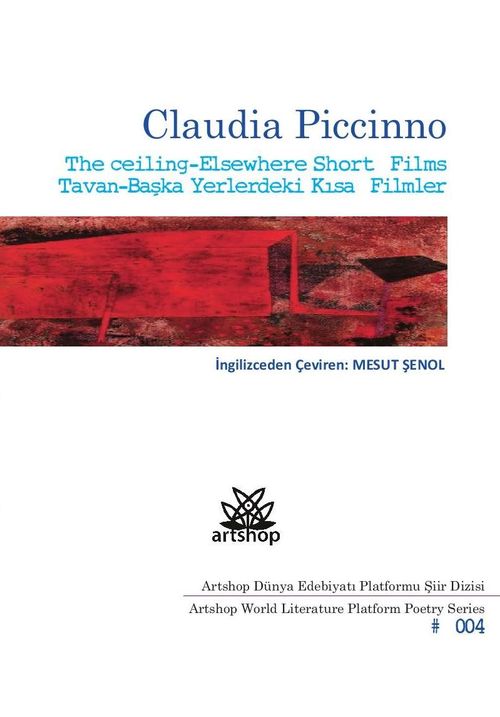 Claudia Piccinno

The ceiling-Elsewhere Short Films
Tavan-Başka Yerlerdeki Kısa Filmler

İngilizceden Çeviren: MESUT ŞENOL

artshop

Artshop Dünya Edebiyatı Platformu Şiir Dizisi
Artshop World Literature Platform Poetry Series
# 004